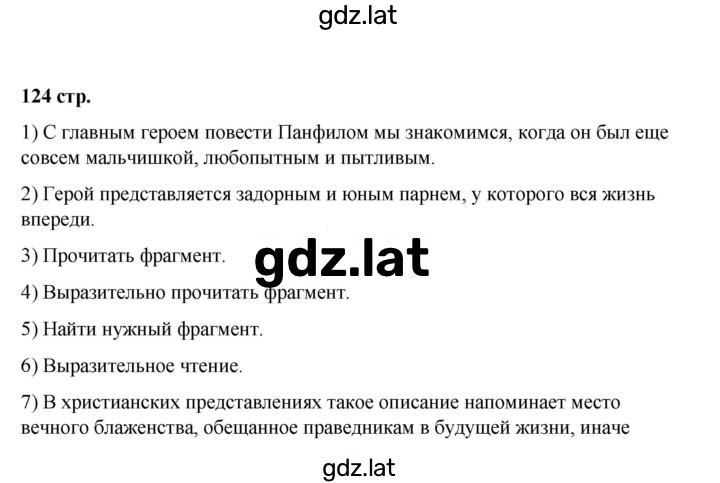 gdz.lat

124 стр.

1) С главным героем повести Панфилом мы знакомимся, когда он был еще совсем мальчишкой, любопытным и пытливым.

2) Герой представляется задорным и юным парнем, у которого вся жизнь впереди.

3) Прочитать фрагмент.

gdz.lat

4) Выразительно прочитать фрагмент.

5) Найти нужный фрагмент.

6) Выразительное чтение.

7) В христианских представлениях такое описание напоминает место вечного блаженства, обещанное праведникам в будущей жизни, иначе

gdz.lat